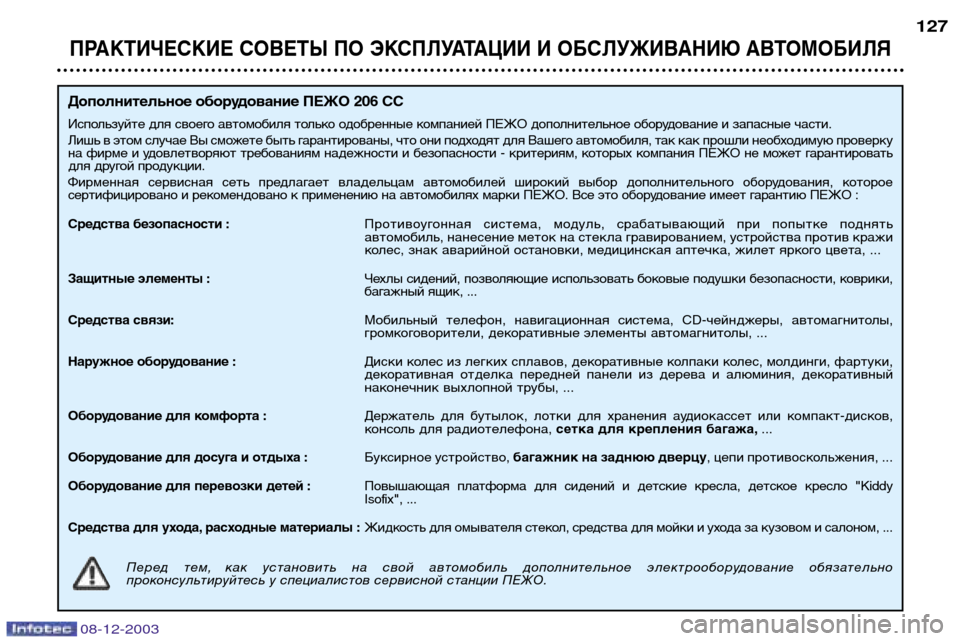 127

ПРАКТИЧЕСКИЕ СОВЕТЫ ПО ЭКСПЛУАТАЦИИ И ОБСЛУЖИВАНИЮ АВТОМОБИЛЯ

Дополнительное оборудование ПЕЖО 206 СС

Используйте для своего автомобиля только одобренные компанией ПЕЖО дополнительное оборудование и запасные части.

Лишь в этом случае Вы сможете быть гарантированы, что они подходят для Вашего автомобиля, так как прошли необходимую проверку на фирме и удовлетворяют требованиям надежности и безопасности - критериям, которых компания ПЕЖО не может гарантировать для другой продукции.

Фирменная сервисная сеть предлагает владельцам автомобилей широкий выбор дополнительного оборудования, которое сертифицировано и рекомендовано к применению на автомобилях марки ПЕЖО. Все это оборудование имеет гарантию ПЕЖО :

Средства безопасности : Противоугонная система, модуль, срабатывающий при попытке поднять автомобиль, нанесение меток на стекла гравированием, устройства против кражи колес, знак аварийной остановки, медицинская аптечка, жилет яркого цвета, ...

Защитные элементы : Чехлы сидений, позволяющие использовать боковые подушки безопасности, коврики, багажный ящик, ...

Средства связи: Мобильный телефон, навигационная система, CD-чейнджеры, автомагнитолы, громкоговорители, декоративные элементы автомагнитолы, ...

Наружное оборудование : Диски колес из легких сплавов, декоративные колпаки колес, молдинги, фартуки, декоративная отделка передней панели из дерева и алюминия, декоративный наконечник выхлопной трубы, ...

Оборудование для комфорта : Держатель для бутылок, лотки для хранения аудиокассет или компакт-дисков, консоль для радиотелефона, сетка для крепления багажа, ...

Оборудование для досуга и отдыха : Буксирное устройство, багажник на заднюю дверцу, цепи противоскольжения, ...

Оборудование для перевозки детей : Повышающая платформа для сидений и детские кресла, детское кресло "Kiddy Isofix", ...

Средства для ухода, расходные материалы : Жидкость для омывателя стекол, средства для мойки и ухода за кузовом и салоном, ...

Перед тем, как установить на свой автомобиль дополнительное электрооборудование обязательно проконсультируйтесь у специалистов сервисной станции ПЕЖО.

Infotec 08-12-2003

carmanualsonline.info